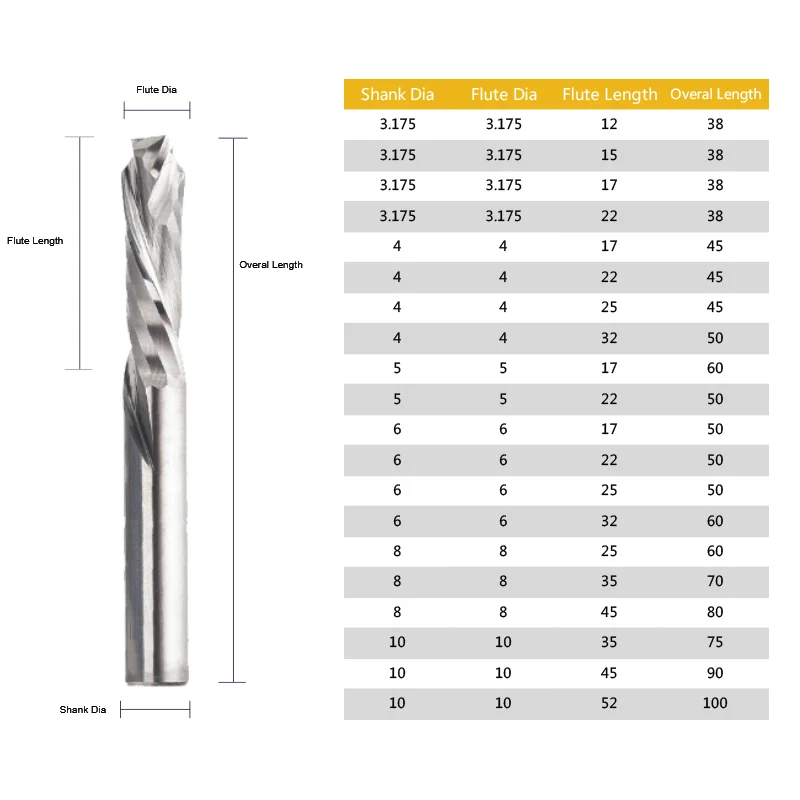 Flute Dia

Flute Length

Overal Length

Shank Dia

| Shank Dia | Flute Dia | Flute Length | Overal Length |
|---|---|---|---|
| 3.175 | 3.175 | 12 | 38 |
| 3.175 | 3.175 | 15 | 38 |
| 3.175 | 3.175 | 17 | 38 |
| 3.175 | 3.175 | 22 | 38 |
| 4 | 4 | 17 | 45 |
| 4 | 4 | 22 | 45 |
| 4 | 4 | 25 | 45 |
| 4 | 4 | 32 | 50 |
| 5 | 5 | 17 | 60 |
| 5 | 5 | 22 | 50 |
| 6 | 6 | 17 | 50 |
| 6 | 6 | 22 | 50 |
| 6 | 6 | 25 | 50 |
| 6 | 6 | 32 | 60 |
| 8 | 8 | 25 | 60 |
| 8 | 8 | 35 | 70 |
| 8 | 8 | 45 | 80 |
| 10 | 10 | 35 | 75 |
| 10 | 10 | 45 | 90 |
| 10 | 10 | 52 | 100 |